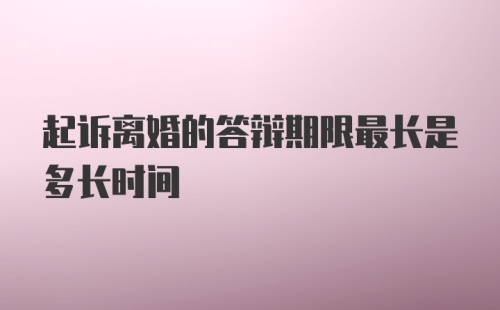 起诉离婚的答辩期限最长是多长时间